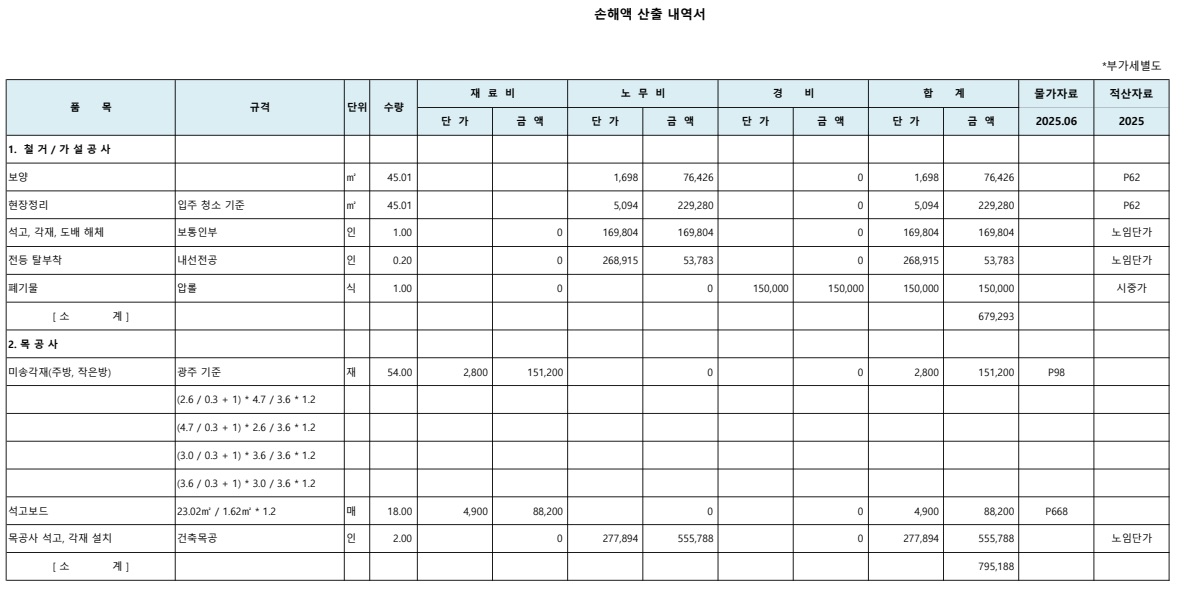 손해액 산출 내역서

*부가세별도

| 품 목 | 규격 | 단위 | 수량 | 재 료 비 |  | 노 무 비 |  | 경 비 |  | 합 계 |  | 물가자료 | 적산자료 |
|---|---|---|---|---|---|---|---|---|---|---|---|---|---|
|  |  |  |  | 단 가 | 금 액 | 단 가 | 금 액 | 단 가 | 금 액 | 단 가 | 금 액 | 2025.06 | 2025 |
| 1. 철 거 / 가 설 공 사 |  |  |  |  |  |  |  |  |  |  |  |  |  |
| 보양 |  | ㎡ | 45.01 |  |  | 1,698 | 76,426 |  | 0 | 1,698 | 76,426 |  | P62 |
| 현장정리 | 입주 청소 기준 | ㎡ | 45.01 |  |  | 5,094 | 229,280 |  | 0 | 5,094 | 229,280 |  | P62 |
| 석고, 각재, 도배 해체 | 보통인부 | 인 | 1.00 |  | 0 | 169,804 | 169,804 |  | 0 | 169,804 | 169,804 |  | 노임단가 |
| 전등 탈부착 | 내선전공 | 인 | 0.20 |  | 0 | 268,915 | 53,783 |  | 0 | 268,915 | 53,783 |  | 노임단가 |
| 폐기물 | 압롤 | 식 | 1.00 |  | 0 |  | 0 | 150,000 | 150,000 | 150,000 | 150,000 |  | 시중가 |
| [ 소 계 ] |  |  |  |  |  |  |  |  |  |  | 679,293 |  |  |
| 2. 목 공 사 |  |  |  |  |  |  |  |  |  |  |  |  |  |
| 미송각재(주방, 작은방) | 광주 기준 | 재 | 54.00 | 2,800 | 151,200 |  | 0 |  | 0 | 2,800 | 151,200 | P98 |  |
|  | (2.6 / 0.3 + 1) * 4.7 / 3.6 * 1.2 |  |  |  |  |  |  |  |  |  |  |  |  |
|  | (4.7 / 0.3 + 1) * 2.6 / 3.6 * 1.2 |  |  |  |  |  |  |  |  |  |  |  |  |
|  | (3.0 / 0.3 + 1) * 3.6 / 3.6 * 1.2 |  |  |  |  |  |  |  |  |  |  |  |  |
|  | (3.6 / 0.3 + 1) * 3.0 / 3.6 * 1.2 |  |  |  |  |  |  |  |  |  |  |  |  |
| 석고보드 | 23.02㎡ / 1.62㎡ * 1.2 | 매 | 18.00 | 4,900 | 88,200 |  | 0 |  | 0 | 4,900 | 88,200 | P668 |  |
| 목공사 석고, 각재 설치 | 건축목공 | 인 | 2.00 |  | 0 | 277,894 | 555,788 |  | 0 | 277,894 | 555,788 |  | 노임단가 |
| [ 소 계 ] |  |  |  |  |  |  |  |  |  |  | 795,188 |  |  |